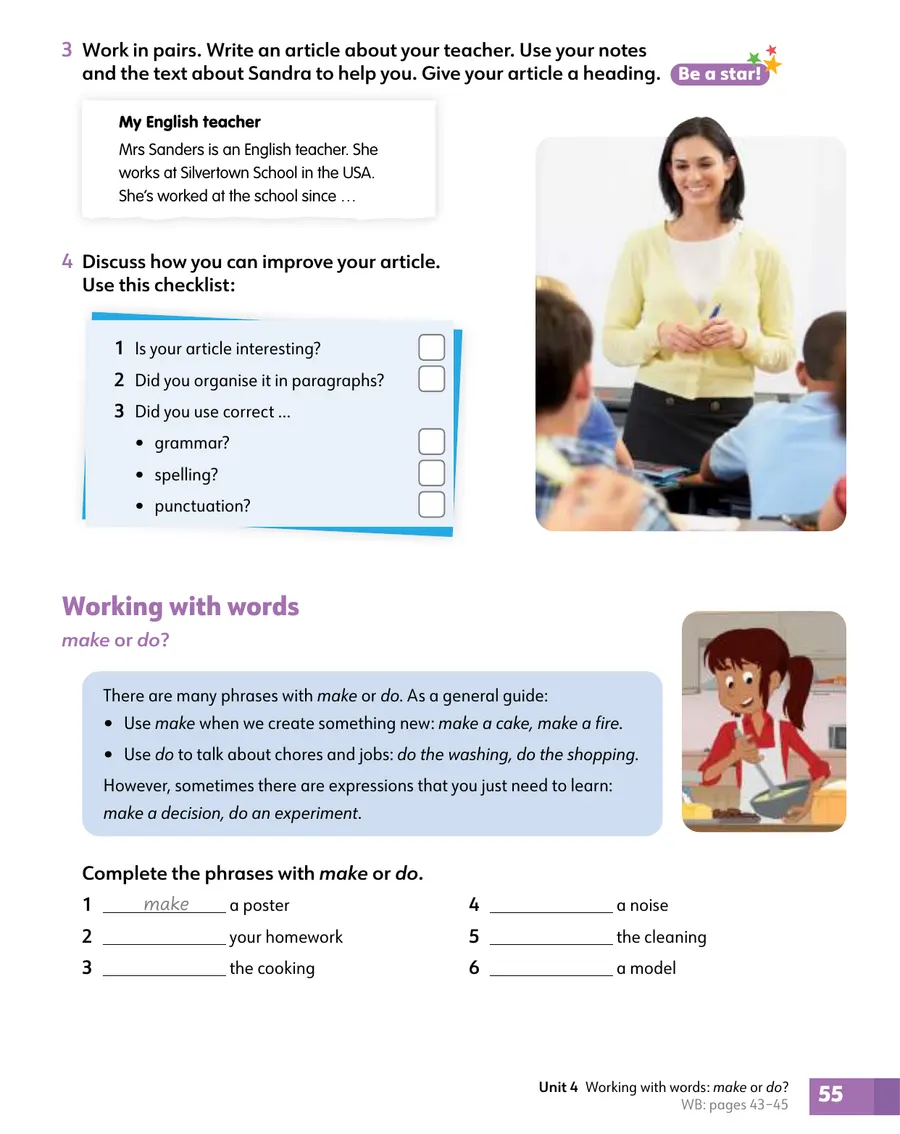 3 Work in pairs. Write an article about your teacher. Use your notes and the text about Sandra to help you. Give your article a heading. Be a star!

My English teacher

Mrs Sanders is an English teacher. She works at Silvertown School in the USA. She's worked at the school since …

4 Discuss how you can improve your article. Use this checklist:

1 Is your article interesting? ☐
2 Did you organise it in paragraphs? ☐
3 Did you use correct …
• grammar? ☐
• spelling? ☐
• punctuation? ☐

Working with words

make or do?

There are many phrases with make or do. As a general guide:
• Use make when we create something new: make a cake, make a fire.
• Use do to talk about chores and jobs: do the washing, do the shopping.

However, sometimes there are expressions that you just need to learn: make a decision, do an experiment.

Complete the phrases with make or do.

1 make a poster
2 ____ your homework
3 ____ the cooking
4 ____ a noise
5 ____ the cleaning
6 ____ a model

Unit 4 Working with words: make or do?
WB: pages 43–45
55